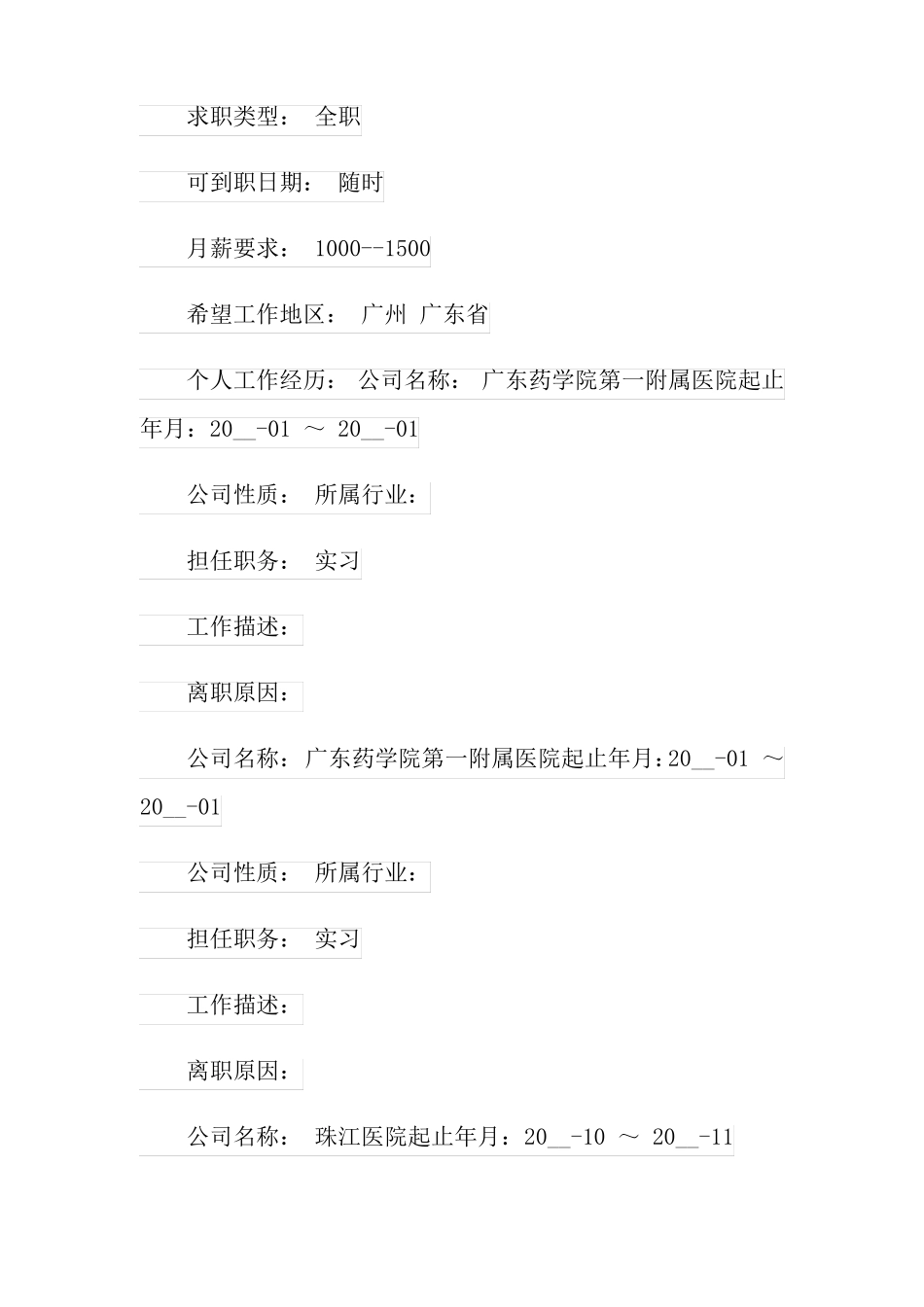 求职类型： 全职

可到职日期： 随时

月薪要求： 1000--1500

希望工作地区： 广州 广东省

个人工作经历： 公司名称： 广东药学院第一附属医院起止年月：20__-01 ～ 20__-01

公司性质： 所属行业：

担任职务： 实习

工作描述：

离职原因：

公司名称：广东药学院第一附属医院起止年月：20__-01 ～ 20__-01

公司性质： 所属行业：

担任职务： 实习

工作描述：

离职原因：

公司名称： 珠江医院起止年月：20__-10 ～ 20__-11